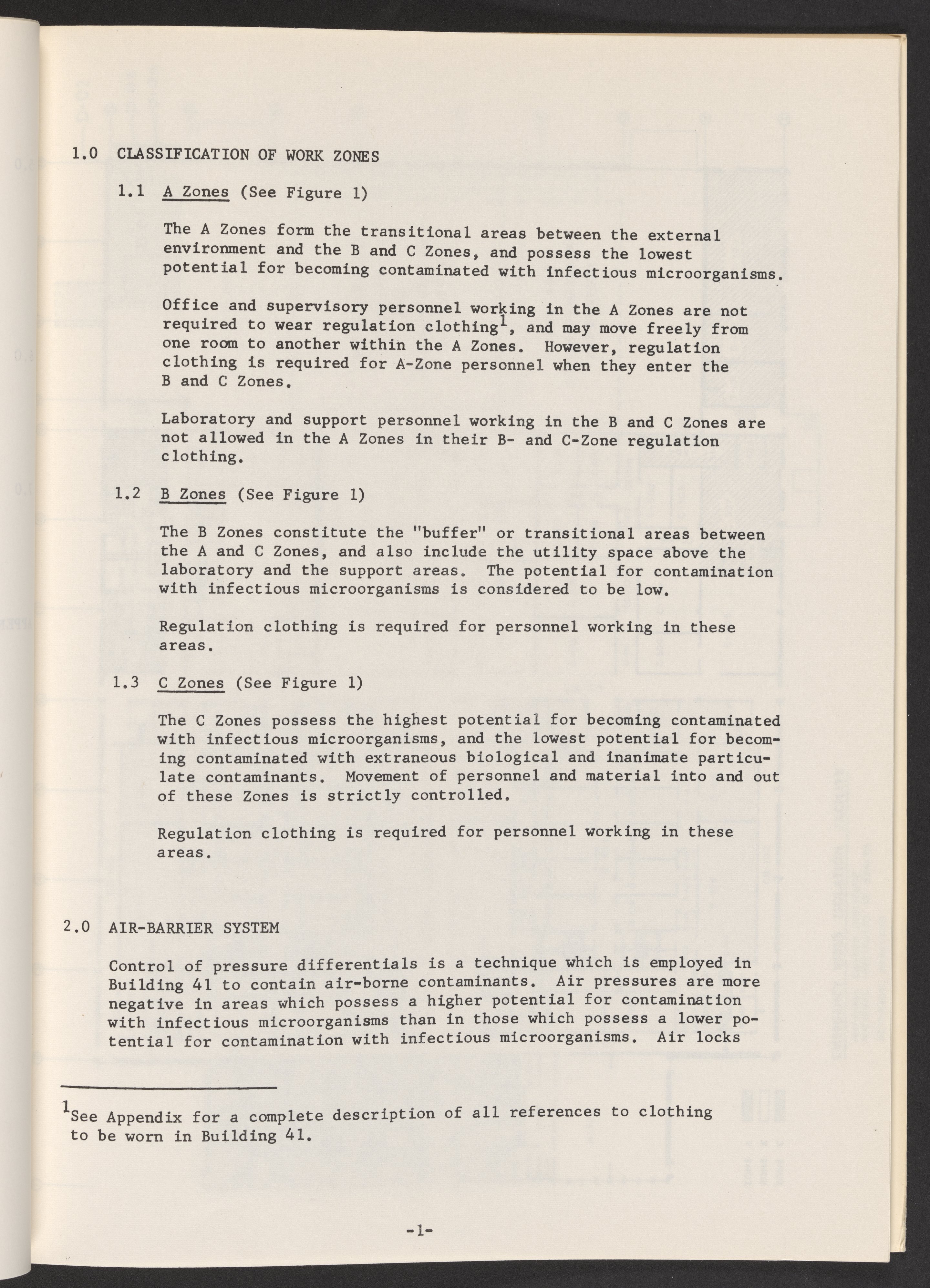 1.0 CLASSIFICATION OF WORK ZONES

1.1 A Zones (See Figure 1)

The A Zones form the transitional areas between the external environment and the B and C Zones, and possess the lowest potential for becoming contaminated with infectious microorganisms.

Office and supervisory personnel working in the A Zones are not required to wear regulation clothing$^1$, and may move freely from one room to another within the A Zones. However, regulation clothing is required for A-Zone personnel when they enter the B and C Zones.

Laboratory and support personnel working in the B and C Zones are not allowed in the A Zones in their B- and C-Zone regulation clothing.

1.2 B Zones (See Figure 1)

The B Zones constitute the "buffer" or transitional areas between the A and C Zones, and also include the utility space above the laboratory and the support areas. The potential for contamination with infectious microorganisms is considered to be low.

Regulation clothing is required for personnel working in these areas.

1.3 C Zones (See Figure 1)

The C Zones possess the highest potential for becoming contaminated with infectious microorganisms, and the lowest potential for becoming contaminated with extraneous biological and inanimate particulate contaminants. Movement of personnel and material into and out of these Zones is strictly controlled.

Regulation clothing is required for personnel working in these areas.

2.0 AIR-BARRIER SYSTEM

Control of pressure differentials is a technique which is employed in Building 41 to contain air-borne contaminants. Air pressures are more negative in areas which possess a higher potential for contamination with infectious microorganisms than in those which possess a lower potential for contamination with infectious microorganisms. Air locks

$^1$See Appendix for a complete description of all references to clothing to be worn in Building 41.

-1-